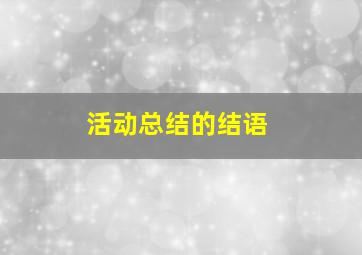 活动总结的结语